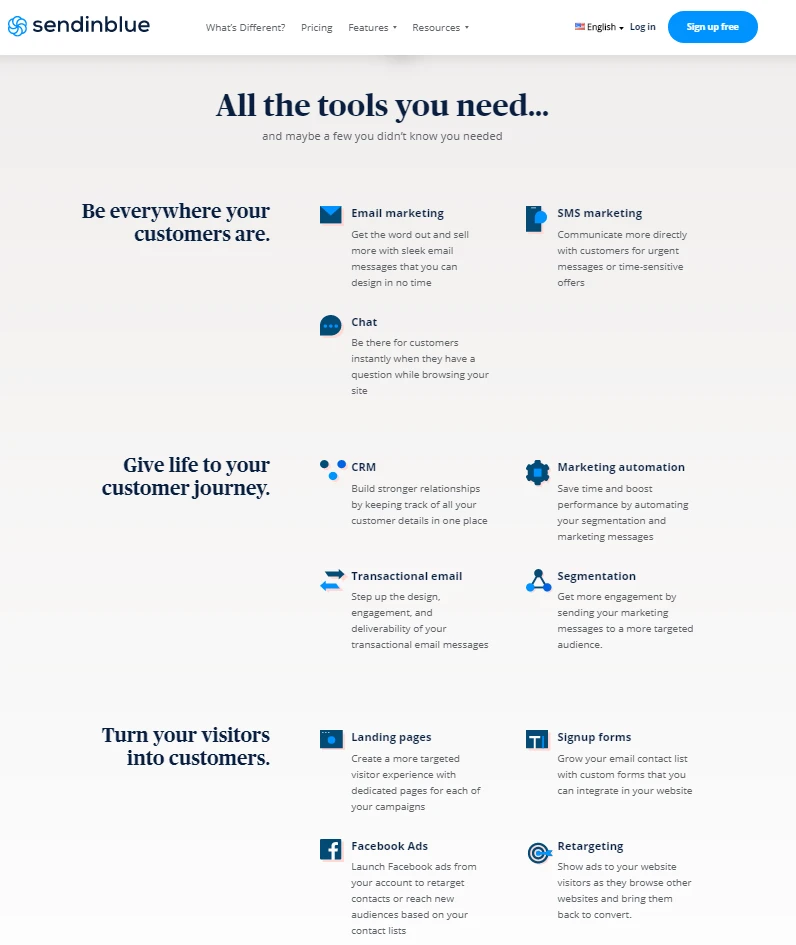 sendinblue

What's Different? Pricing Features Resources

English Log in Sign up free

All the tools you need...

and maybe a few you didn't know you needed

Be everywhere your customers are.

Email marketing

Get the word out and sell more with sleek email messages that you can design in no time

SMS marketing

Communicate more directly with customers for urgent messages or time-sensitive offers

Chat

Be there for customers instantly when they have a question while browsing your site

Give life to your customer journey.

CRM

Build stronger relationships by keeping track of all your customer details in one place

Marketing automation

Save time and boost performance by automating your segmentation and marketing messages

Transactional email

Step up the design, engagement, and deliverability of your transactional email messages

Segmentation

Get more engagement by sending your marketing messages to a more targeted audience.

Turn your visitors into customers.

Landing pages

Create a more targeted visitor experience with dedicated pages for each of your campaigns

Signup forms

Grow your email contact list with custom forms that you can integrate in your website

Facebook Ads

Launch Facebook ads from your account to retarget contacts or reach new audiences based on your contact lists

Retargeting

Show ads to your website visitors as they browse other websites and bring them back to convert.